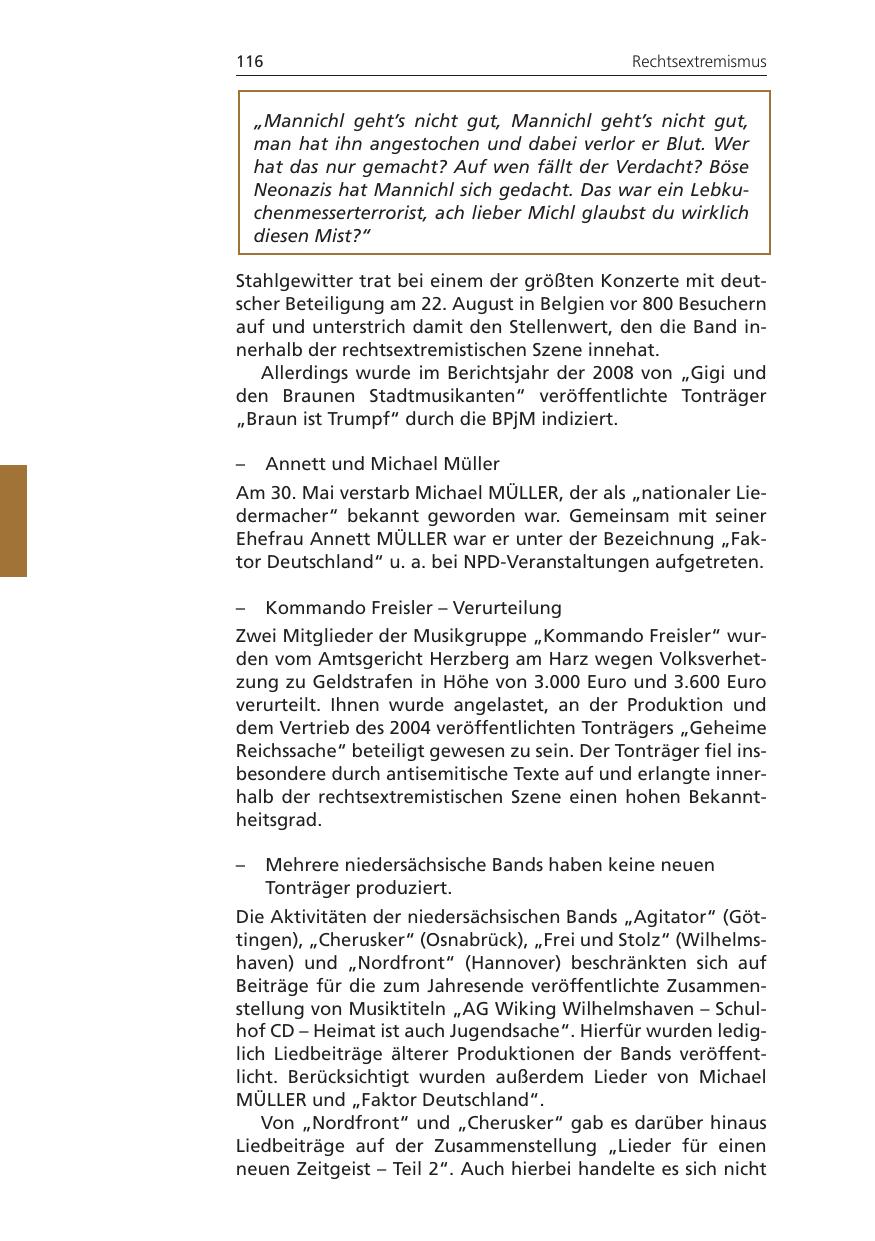 116 Rechtsextremismus

„Mannichl geht's nicht gut, Mannichl geht's nicht gut, man hat ihn angestochen und dabei verlor er Blut. Wer hat das nur gemacht? Auf wen fällt der Verdacht? Böse Neonazis hat Mannichl sich gedacht. Das war ein Lebkuchenmesserterrorist, ach lieber Michl glaubst du wirklich diesen Mist?"

Stahlgewitter trat bei einem der größten Konzerte mit deutscher Beteiligung am 22. August in Belgien vor 800 Besuchern auf und unterstrich damit den Stellenwert, den die Band innerhalb der rechtsextremistischen Szene innehat.

Allerdings wurde im Berichtsjahr der 2008 von „Gigi und den Braunen Stadtmusikanten" veröffentlichte Tonträger „Braun ist Trumpf" durch die BPjM indiziert.

– Annett und Michael Müller

Am 30. Mai verstarb Michael MÜLLER, der als „nationaler Liedermacher" bekannt geworden war. Gemeinsam mit seiner Ehefrau Annett MÜLLER war er unter der Bezeichnung „Faktor Deutschland" u. a. bei NPD-Veranstaltungen aufgetreten.

– Kommando Freisler – Verurteilung

Zwei Mitglieder der Musikgruppe „Kommando Freisler" wurden vom Amtsgericht Herzberg am Harz wegen Volksverhetzung zu Geldstrafen in Höhe von 3.000 Euro und 3.600 Euro verurteilt. Ihnen wurde angelastet, an der Produktion und dem Vertrieb des 2004 veröffentlichten Tonträgers „Geheime Reichssache" beteiligt gewesen zu sein. Der Tonträger fiel insbesondere durch antisemitische Texte auf und erlangte innerhalb der rechtsextremistischen Szene einen hohen Bekanntheitsgrad.

– Mehrere niedersächsische Bands haben keine neuen Tonträger produziert.

Die Aktivitäten der niedersächsischen Bands „Agitator" (Göttingen), „Cherusker" (Osnabrück), „Frei und Stolz" (Wilhelmshaven) und „Nordfront" (Hannover) beschränkten sich auf Beiträge für die zum Jahresende veröffentlichte Zusammenstellung von Musiktiteln „AG Wiking Wilhelmshaven – Schulhof CD – Heimat ist auch Jugendsache". Hierfür wurden lediglich Liedbeiträge älterer Produktionen der Bands veröffentlicht. Berücksichtigt wurden außerdem Lieder von Michael MÜLLER und „Faktor Deutschland".

Von „Nordfront" und „Cherusker" gab es darüber hinaus Liedbeiträge auf der Zusammenstellung „Lieder für einen neuen Zeitgeist – Teil 2". Auch hierbei handelte es sich nicht